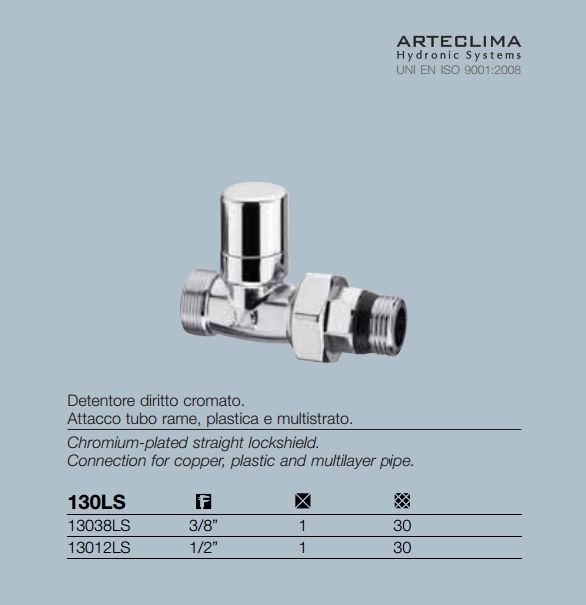 ARTECLIMA
Hydronic Systems
UNI EN ISO 9001:2008

Detentore diritto cromato.
Attacco tubo rame, plastica e multistrato.

Chromium-plated straight lockshield.
Connection for copper, plastic and multilayer pipe.

| 130LS | F | | |
|---|---|---|---|
| 13038LS | 3/8" | 1 | 30 |
| 13012LS | 1/2" | 1 | 30 |